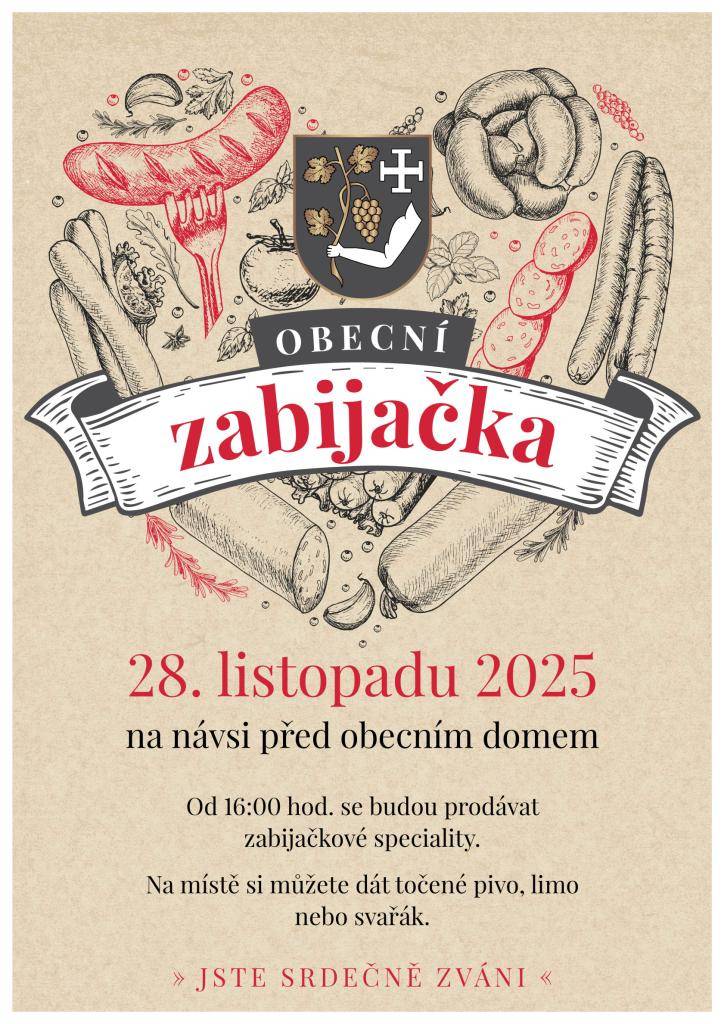 OBECNÍ
zabijačka

28. listopadu 2025
na návsi před obecním domem

Od 16:00 hod. se budou prodávat zabijačkové speciality.

Na místě si můžete dát točené pivo, limo nebo svařák.

» JSTE SRDEČNĚ ZVÁNI «